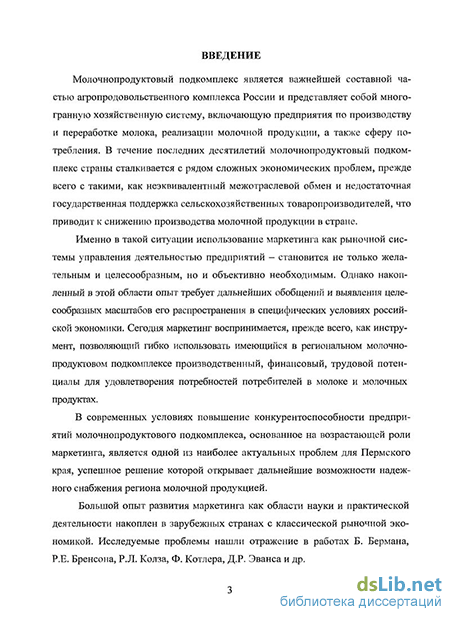 ВВЕДЕНИЕ

Молочнопродуктовый подкомплекс является важнейшей составной частью агропродовольственного комплекса России и представляет собой многогранную хозяйственную систему, включающую предприятия по производству и переработке молока, реализации молочной продукции, а также сферу потребления. В течение последних десятилетий молочнопродуктовый подкомплекс страны сталкивается с рядом сложных экономических проблем, прежде всего с такими, как неэквивалентный межотраслевой обмен и недостаточная государственная поддержка сельскохозяйственных товаропроизводителей, что приводит к снижению производства молочной продукции в стране.

Именно в такой ситуации использование маркетинга как рыночной системы управления деятельностью предприятий – становится не только желательным и целесообразным, но и объективно необходимым. Однако накопленный в этой области опыт требует дальнейших обобщений и выявления целесообразных масштабов его распространения в специфических условиях российской экономики. Сегодня маркетинг воспринимается, прежде всего, как инструмент, позволяющий гибко использовать имеющийся в региональном молочнопродуктовом подкомплексе производственный, финансовый, трудовой потенциалы для удовлетворения потребностей потребителей в молоке и молочных продуктах.

В современных условиях повышение конкурентоспособности предприятий молочнопродуктового подкомплекса, основанное на возрастающей роли маркетинга, является одной из наиболее актуальных проблем для Пермского края, успешное решение которой открывает дальнейшие возможности надежного снабжения региона молочной продукцией.

Большой опыт развития маркетинга как области науки и практической деятельности накоплен в зарубежных странах с классической рыночной экономикой. Исследуемые проблемы нашли отражение в работах Б. Бермана, Р.Е. Бренсона, Р.Л. Колза, Ф. Котлера, Д.Р. Эванса и др.

3

dsLib.net
библиотека диссертаций